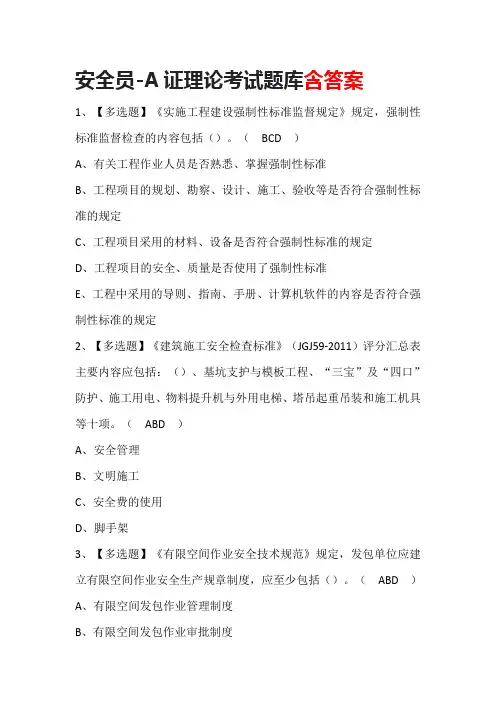 安全员-A 证理论考试题库含答案

1、【多选题】《实施工程建设强制性标准监督规定》规定，强制性标准监督检查的内容包括（）。（ BCD ）

A、有关工程作业人员是否熟悉、掌握强制性标准

B、工程项目的规划、勘察、设计、施工、验收等是否符合强制性标准的规定

C、工程项目采用的材料、设备是否符合强制性标准的规定

D、工程项目的安全、质量是否使用了强制性标准

E、工程中采用的导则、指南、手册、计算机软件的内容是否符合强制性标准的规定

2、【多选题】《建筑施工安全检查标准》（JGJ59-2011）评分汇总表主要内容应包括：（）、基坑支护与模板工程、“三宝”及“四口”防护、施工用电、物料提升机与外用电梯、塔吊起重吊装和施工机具等十项。（ ABD ）

A、安全管理

B、文明施工

C、安全费的使用

D、脚手架

3、【多选题】《有限空间作业安全技术规范》规定，发包单位应建立有限空间作业安全生产规章制度，应至少包括（）。（ ABD ）

A、有限空间发包作业管理制度

B、有限空间发包作业审批制度